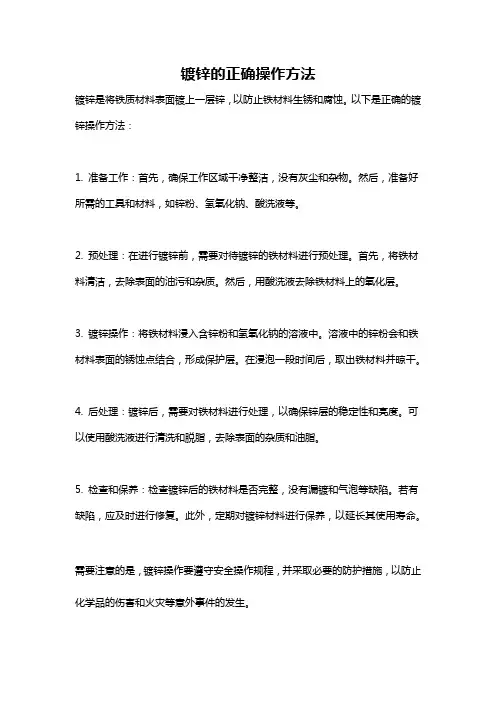 镀锌的正确操作方法

镀锌是将铁质材料表面镀上一层锌，以防止铁材料生锈和腐蚀。以下是正确的镀锌操作方法：

1. 准备工作：首先，确保工作区域干净整洁，没有灰尘和杂物。然后，准备好所需的工具和材料，如锌粉、氢氧化钠、酸洗液等。

2. 预处理：在进行镀锌前，需要对待镀锌的铁材料进行预处理。首先，将铁材料清洁，去除表面的油污和杂质。然后，用酸洗液去除铁材料上的氧化层。

3. 镀锌操作：将铁材料浸入含锌粉和氢氧化钠的溶液中。溶液中的锌粉会和铁材料表面的锈蚀点结合，形成保护层。在浸泡一段时间后，取出铁材料并晾干。

4. 后处理：镀锌后，需要对铁材料进行处理，以确保锌层的稳定性和亮度。可以使用酸洗液进行清洗和脱脂，去除表面的杂质和油脂。

5. 检查和保养：检查镀锌后的铁材料是否完整，没有漏镀和气泡等缺陷。若有缺陷，应及时进行修复。此外，定期对镀锌材料进行保养，以延长其使用寿命。

需要注意的是，镀锌操作要遵守安全操作规程，并采取必要的防护措施，以防止化学品的伤害和火灾等意外事件的发生。